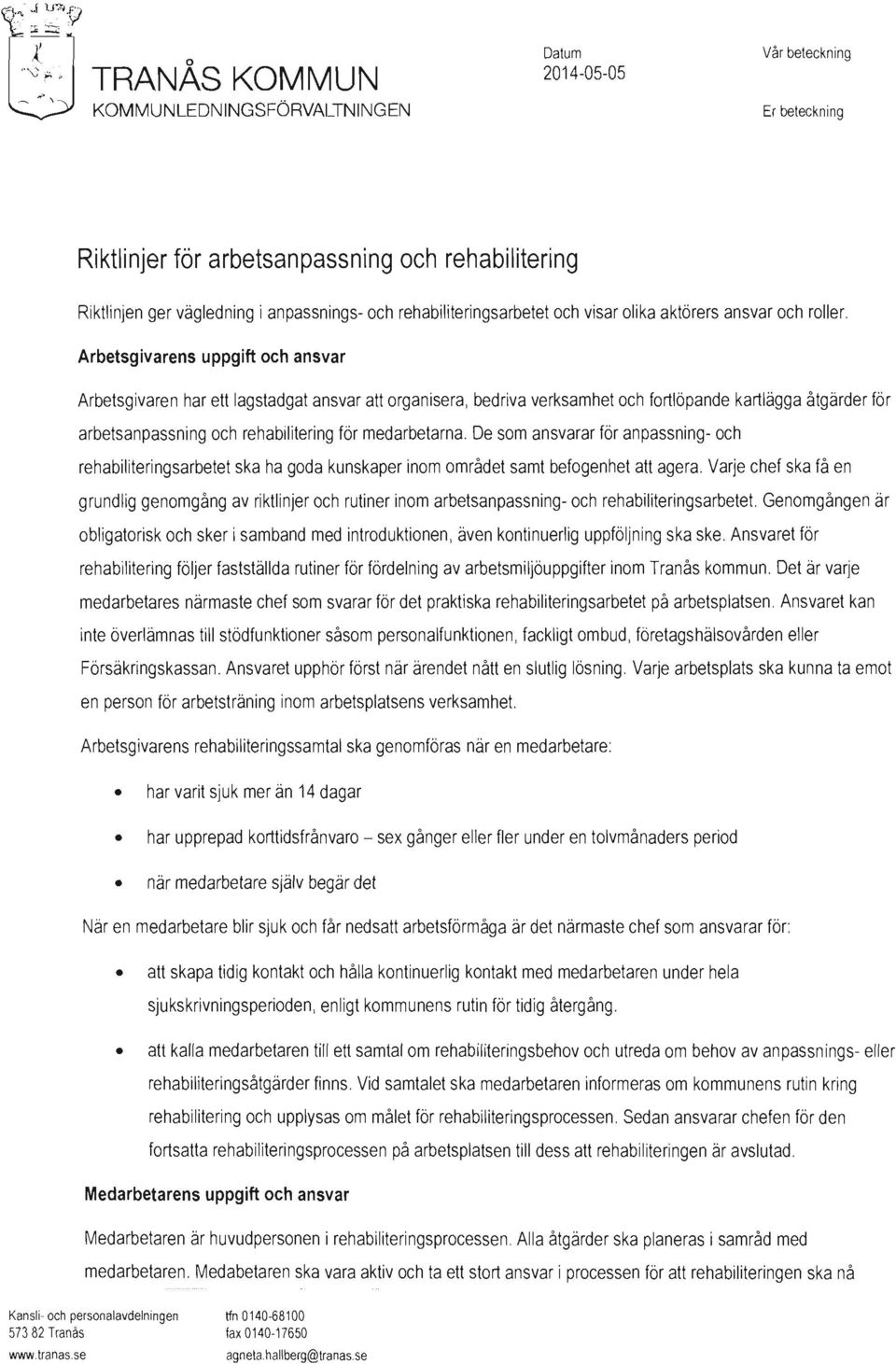 TRANÅS KOMMUN
KOMMUNLEDNINGSFÖRVALTNINGEN

Datum
2014-05-05

Vår beteckning

Er beteckning

Riktlinjer för arbetsanpassning och rehabilitering

Riktlinjen ger vägledning i anpassnings- och rehabiliteringsarbetet och visar olika aktörers ansvar och roller.

Arbetsgivarens uppgift och ansvar

Arbetsgivaren har ett lagstadgat ansvar att organisera, bedriva verksamhet och fortlöpande kartlägga åtgärder för arbetsanpassning och rehabilitering för medarbetarna. De som ansvarar för anpassning- och rehabiliteringsarbetet ska ha goda kunskaper inom området samt befogenhet att agera. Varje chef ska få en grundlig genomgång av riktlinjer och rutiner inom arbetsanpassning- och rehabiliteringsarbetet. Genomgången är obligatorisk och sker i samband med introduktionen, även kontinuerlig uppföljning ska ske. Ansvaret för rehabilitering följer fastställda rutiner för fördelning av arbetsmiljöuppgifter inom Tranås kommun. Det är varje medarbetares närmaste chef som svarar för det praktiska rehabiliteringsarbetet på arbetsplatsen. Ansvaret kan inte överlämnas till stödfunktioner såsom personalfunktionen, fackligt ombud, företagshälsovården eller Försäkringskassan. Ansvaret upphör först när ärendet nått en slutlig lösning. Varje arbetsplats ska kunna ta emot en person för arbetsträning inom arbetsplatsens verksamhet.

Arbetsgivarens rehabiliteringssamtal ska genomföras när en medarbetare:

• har varit sjuk mer än 14 dagar
• har upprepad korttidsfrånvaro – sex gånger eller fler under en tolvmånaders period
• när medarbetare själv begär det

När en medarbetare blir sjuk och får nedsatt arbetsförmåga är det närmaste chef som ansvarar för:

• att skapa tidig kontakt och hålla kontinuerlig kontakt med medarbetaren under hela sjukskrivningsperioden, enligt kommunens rutin för tidig återgång.
• att kalla medarbetaren till ett samtal om rehabiliteringsbehov och utreda om behov av anpassnings- eller rehabiliteringsåtgärder finns. Vid samtalet ska medarbetaren informeras om kommunens rutin kring rehabilitering och upplysas om målet för rehabiliteringsprocessen. Sedan ansvarar chefen för den fortsatta rehabiliteringsprocessen på arbetsplatsen till dess att rehabiliteringen är avslutad.

Medarbetarens uppgift och ansvar

Medarbetaren är huvudpersonen i rehabiliteringsprocessen. Alla åtgärder ska planeras i samråd med medarbetaren. Medabetaren ska vara aktiv och ta ett stort ansvar i processen för att rehabiliteringen ska nå

Kansli- och personalavdelningen
573 82 Tranås
www.tranas.se

tfn 0140-68100
fax 0140-17650
agneta.hallberg@tranas.se